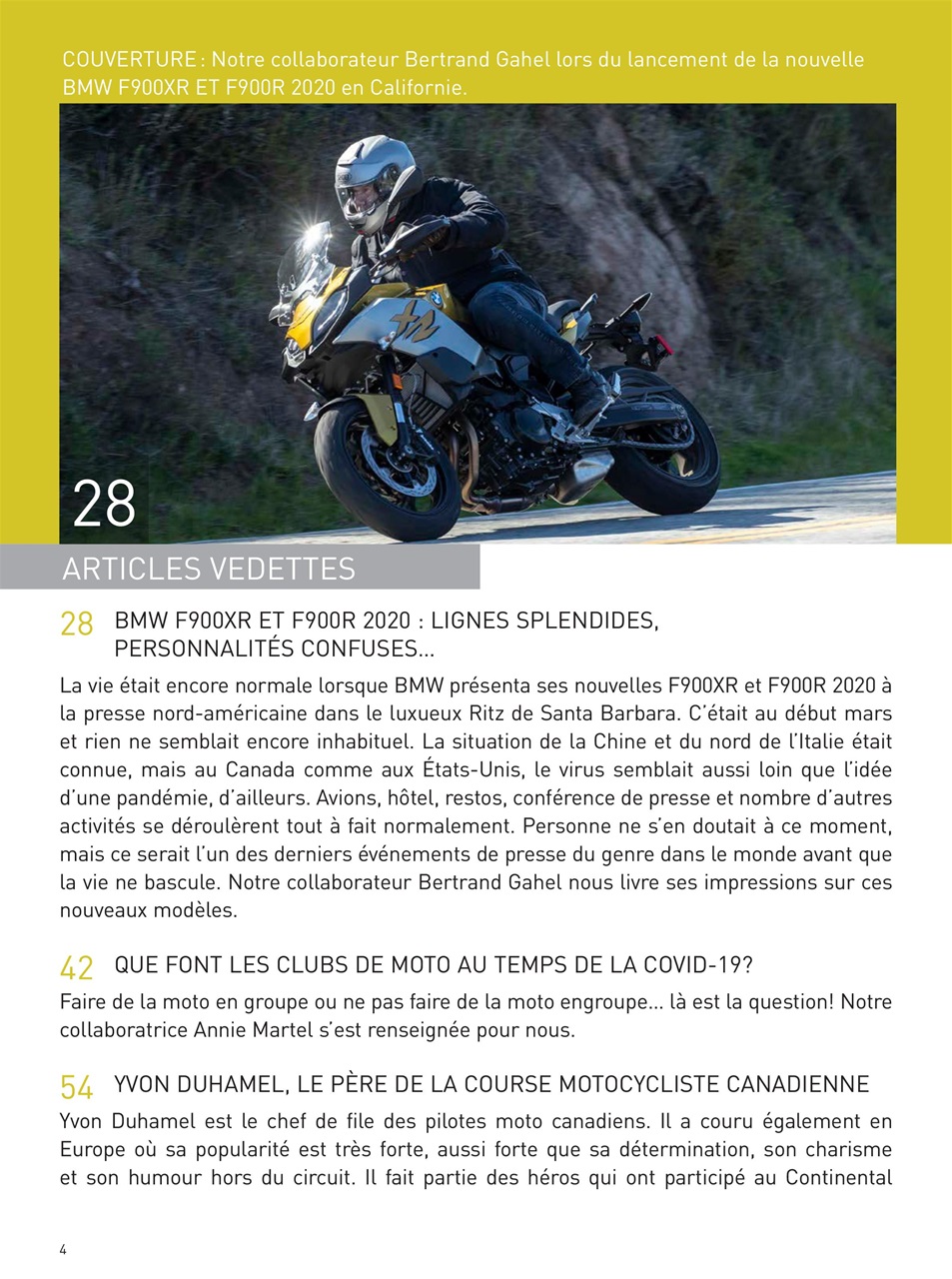 COUVERTURE : Notre collaborateur Bertrand Gahel lors du lancement de la nouvelle BMW F900XR ET F900R 2020 en Californie.

28

ARTICLES VEDETTES

28 BMW F900XR ET F900R 2020 : LIGNES SPLENDIDES, PERSONNALITÉS CONFUSES...

La vie était encore normale lorsque BMW présenta ses nouvelles F900XR et F900R 2020 à la presse nord-américaine dans le luxueux Ritz de Santa Barbara. C'était au début mars et rien ne semblait encore inhabituel. La situation de la Chine et du nord de l'Italie était connue, mais au Canada comme aux États-Unis, le virus semblait aussi loin que l'idée d'une pandémie, d'ailleurs. Avions, hôtel, restos, conférence de presse et nombre d'autres activités se déroulèrent tout à fait normalement. Personne ne s'en doutait à ce moment, mais ce serait l'un des derniers événements de presse du genre dans le monde avant que la vie ne bascule. Notre collaborateur Bertrand Gahel nous livre ses impressions sur ces nouveaux modèles.

42 QUE FONT LES CLUBS DE MOTO AU TEMPS DE LA COVID-19?

Faire de la moto en groupe ou ne pas faire de la moto engroupe... là est la question! Notre collaboratrice Annie Martel s'est renseignée pour nous.

54 YVON DUHAMEL, LE PÈRE DE LA COURSE MOTOCYCLISTE CANADIENNE

Yvon Duhamel est le chef de file des pilotes moto canadiens. Il a couru également en Europe où sa popularité est très forte, aussi forte que sa détermination, son charisme et son humour hors du circuit. Il fait partie des héros qui ont participé au Continental

4